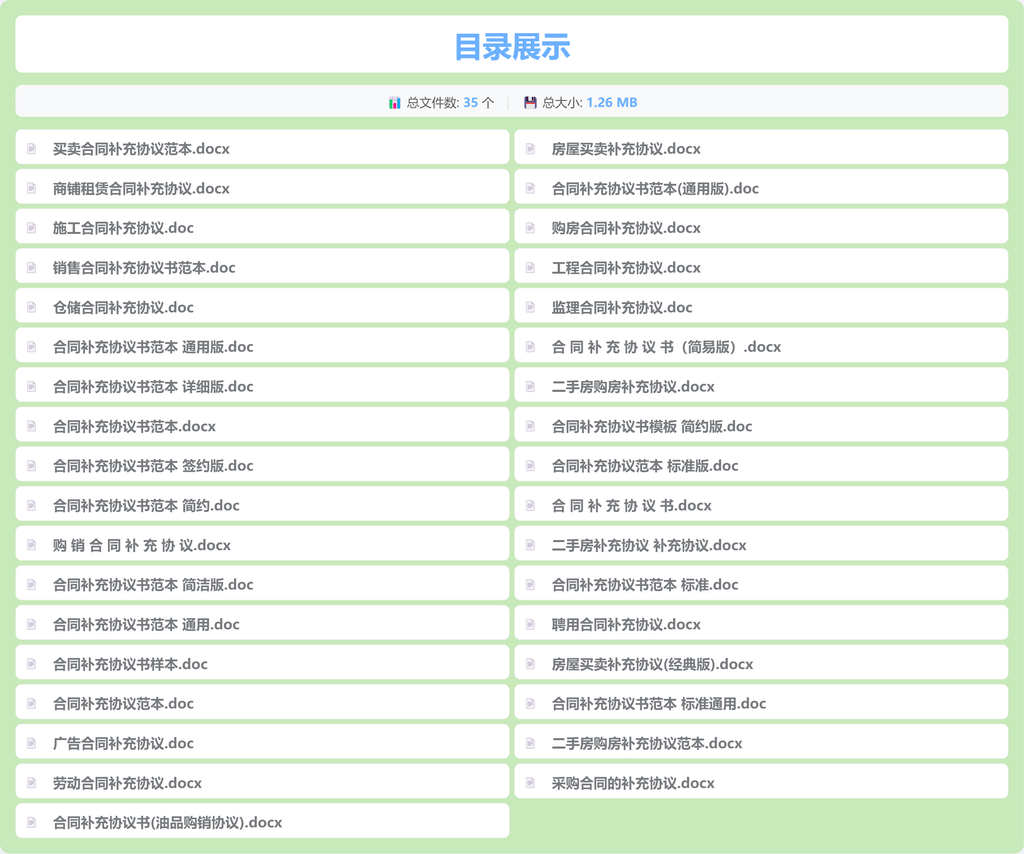 目录展示

总文件数: 35 个 | 总大小: 1.26 MB

买卖合同补充协议范本.docx

商铺租赁合同补充协议.docx

施工合同补充协议.doc

销售合同补充协议书范本.doc

仓储合同补充协议.doc

合同补充协议书范本 通用版.doc

合同补充协议书范本 详细版.doc

合同补充协议书范本.docx

合同补充协议书范本 签约版.doc

合同补充协议书范本 简约.doc

购 销 合 同 补 充 协 议.docx

合同补充协议书范本 简洁版.doc

合同补充协议书范本 通用.doc

合同补充协议书样本.doc

合同补充协议范本.doc

广告合同补充协议.doc

劳动合同补充协议.docx

合同补充协议书(油品购销协议).docx

房屋买卖补充协议.docx

合同补充协议书范本(通用版).doc

购房合同补充协议.docx

工程合同补充协议.docx

监理合同补充协议.doc

合 同 补 充 协 议 书（简易版）.docx

二手房购房补充协议.docx

合同补充协议书模板 简约版.doc

合同补充协议范本 标准版.doc

合 同 补 充 协 议 书.docx

二手房补充协议 补充协议.docx

合同补充协议书范本 标准.doc

聘用合同补充协议.docx

房屋买卖补充协议(经典版).docx

合同补充协议书范本 标准通用.doc

二手房购房补充协议范本.docx

采购合同的补充协议.docx